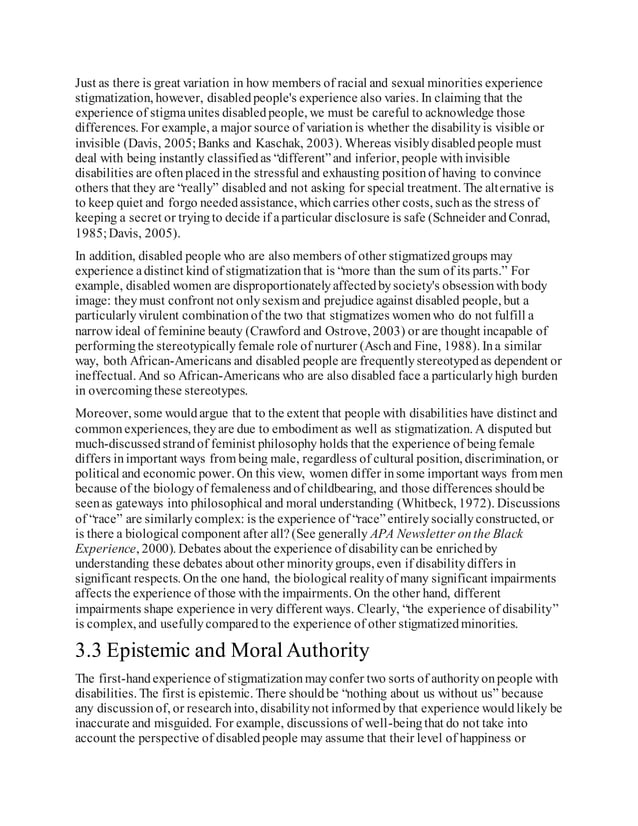 Just as there is great variation in how members of racial and sexual minorities experience stigmatization, however, disabled people's experience also varies. In claiming that the experience of stigma unites disabled people, we must be careful to acknowledge those differences. For example, a major source of variation is whether the disability is visible or invisible (Davis, 2005; Banks and Kaschak, 2003). Whereas visibly disabled people must deal with being instantly classified as "different" and inferior, people with invisible disabilities are often placed in the stressful and exhausting position of having to convince others that they are "really" disabled and not asking for special treatment. The alternative is to keep quiet and forgo needed assistance, which carries other costs, such as the stress of keeping a secret or trying to decide if a particular disclosure is safe (Schneider and Conrad, 1985; Davis, 2005).

In addition, disabled people who are also members of other stigmatized groups may experience a distinct kind of stigmatization that is "more than the sum of its parts." For example, disabled women are disproportionately affected by society's obsession with body image: they must confront not only sexism and prejudice against disabled people, but a particularly virulent combination of the two that stigmatizes women who do not fulfill a narrow ideal of feminine beauty (Crawford and Ostrove, 2003) or are thought incapable of performing the stereotypically female role of nurturer (Asch and Fine, 1988). In a similar way, both African-Americans and disabled people are frequently stereotyped as dependent or ineffectual. And so African-Americans who are also disabled face a particularly high burden in overcoming these stereotypes.

Moreover, some would argue that to the extent that people with disabilities have distinct and common experiences, they are due to embodiment as well as stigmatization. A disputed but much-discussed strand of feminist philosophy holds that the experience of being female differs in important ways from being male, regardless of cultural position, discrimination, or political and economic power. On this view, women differ in some important ways from men because of the biology of femaleness and of childbearing, and those differences should be seen as gateways into philosophical and moral understanding (Whitbeck, 1972). Discussions of "race" are similarly complex: is the experience of "race" entirely socially constructed, or is there a biological component after all? (See generally APA Newsletter on the Black Experience, 2000). Debates about the experience of disability can be enriched by understanding these debates about other minority groups, even if disability differs in significant respects. On the one hand, the biological reality of many significant impairments affects the experience of those with the impairments. On the other hand, different impairments shape experience in very different ways. Clearly, "the experience of disability" is complex, and usefully compared to the experience of other stigmatized minorities.

3.3 Epistemic and Moral Authority

The first-hand experience of stigmatization may confer two sorts of authority on people with disabilities. The first is epistemic. There should be "nothing about us without us" because any discussion of, or research into, disability not informed by that experience would likely be inaccurate and misguided. For example, discussions of well-being that do not take into account the perspective of disabled people may assume that their level of happiness or